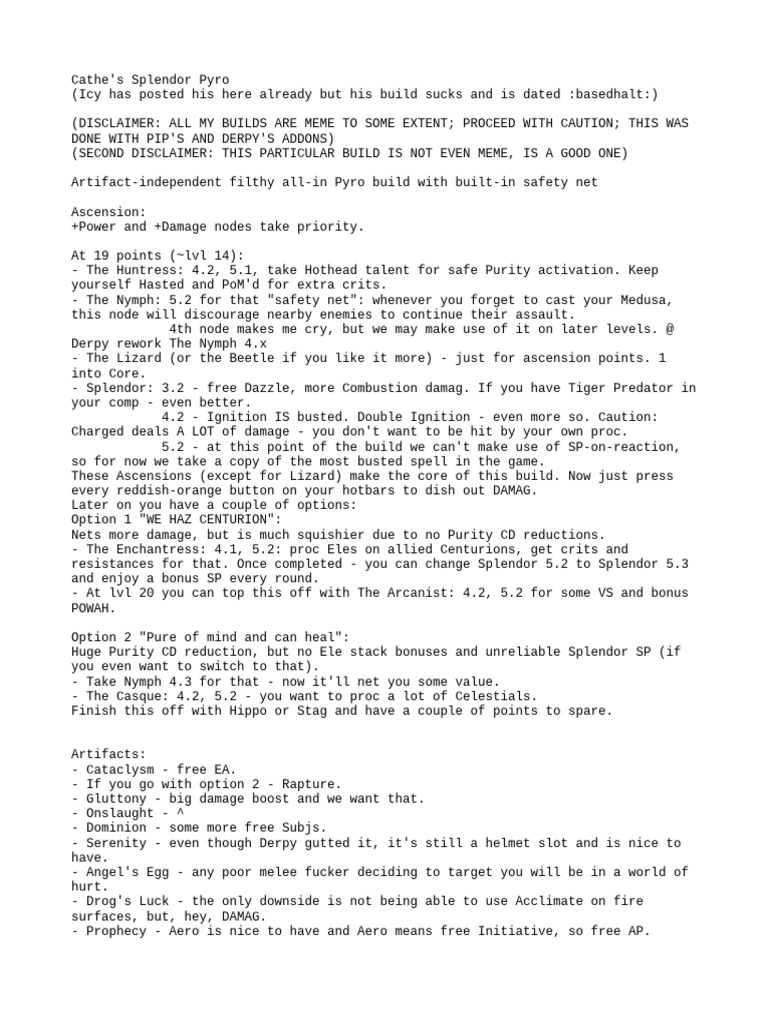 Cathe's Splendor Pyro
(Icy has posted his here already but his build sucks and is dated :basedhalt:)

(DISCLAIMER: ALL MY BUILDS ARE MEME TO SOME EXTENT; PROCEED WITH CAUTION; THIS WAS DONE WITH PIP'S AND DERPY'S ADDONS)
(SECOND DISCLAIMER: THIS PARTICULAR BUILD IS NOT EVEN MEME, IS A GOOD ONE)

Artifact-independent filthy all-in Pyro build with built-in safety net

Ascension:
+Power and +Damage nodes take priority.

At 19 points (~lvl 14):
- The Huntress: 4.2, 5.1, take Hothead talent for safe Purity activation. Keep yourself Hasted and PoM'd for extra crits.
- The Nymph: 5.2 for that "safety net": whenever you forget to cast your Medusa, this node will discourage nearby enemies to continue their assault.
4th node makes me cry, but we may make use of it on later levels. @ Derpy rework The Nymph 4.x
- The Lizard (or the Beetle if you like it more) - just for ascension points. 1 into Core.
- Splendor: 3.2 - free Dazzle, more Combustion damag. If you have Tiger Predator in your comp - even better.
4.2 - Ignition IS busted. Double Ignition - even more so. Caution: Charged deals A LOT of damage - you don't want to be hit by your own proc.
5.2 - at this point of the build we can't make use of SP-on-reaction, so for now we take a copy of the most busted spell in the game.
These Ascensions (except for Lizard) make the core of this build. Now just press every reddish-orange button on your hotbars to dish out DAMAG.
Later on you have a couple of options:
Option 1 "WE HAZ CENTURION":
Nets more damage, but is much squishier due to no Purity CD reductions.
- The Enchantress: 4.1, 5.2: proc Eles on allied Centurions, get crits and resistances for that. Once completed - you can change Splendor 5.2 to Splendor 5.3 and enjoy a bonus SP every round.
- At lvl 20 you can top this off with The Arcanist: 4.2, 5.2 for some VS and bonus POWAH.

Option 2 "Pure of mind and can heal":
Huge Purity CD reduction, but no Ele stack bonuses and unreliable Splendor SP (if you even want to switch to that).
- Take Nymph 4.3 for that - now it'll net you some value.
- The Casque: 4.2, 5.2 - you want to proc a lot of Celestials.
Finish this off with Hippo or Stag and have a couple of points to spare.

Artifacts:
- Cataclysm - free EA.
- If you go with option 2 - Rapture.
- Gluttony - big damage boost and we want that.
- Onslaught - ^
- Dominion - some more free Subjs.
- Serenity - even though Derpy gutted it, it's still a helmet slot and is nice to have.
- Angel's Egg - any poor melee fucker deciding to target you will be in a world of hurt.
- Drog's Luck - the only downside is not being able to use Acclimate on fire surfaces, but, hey, DAMAG.
- Prophecy - Aero is nice to have and Aero means free Initiative, so free AP.